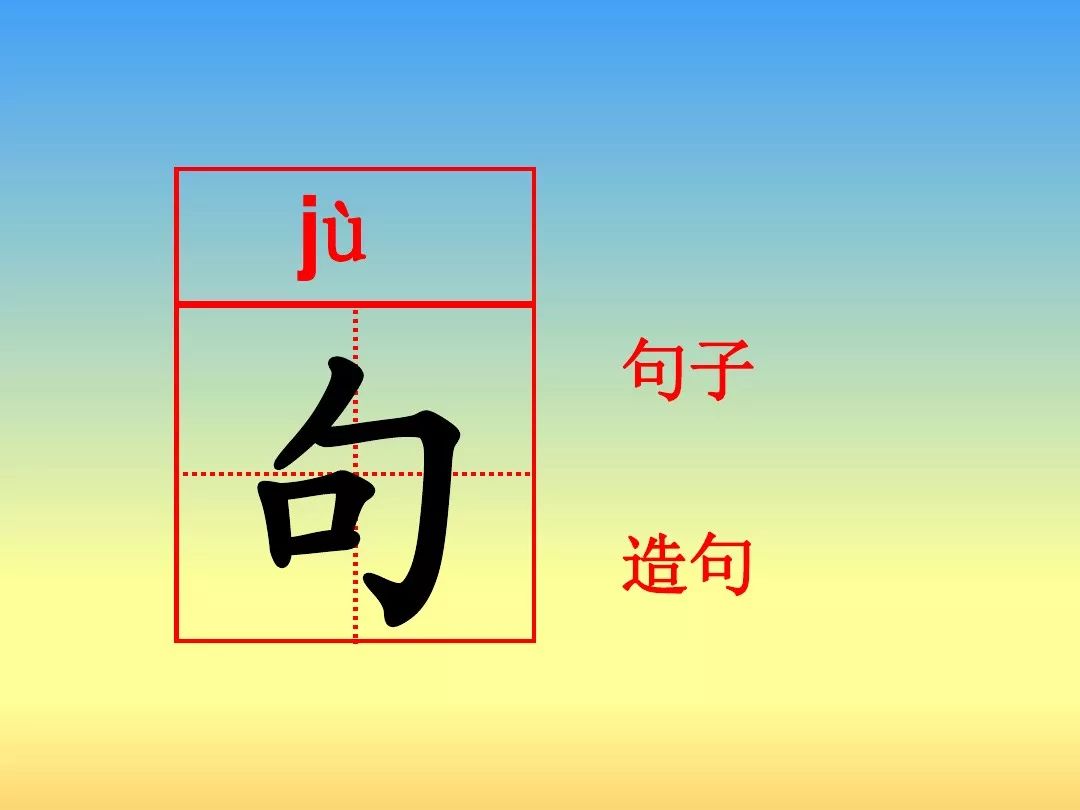 jù

句

句子

造句